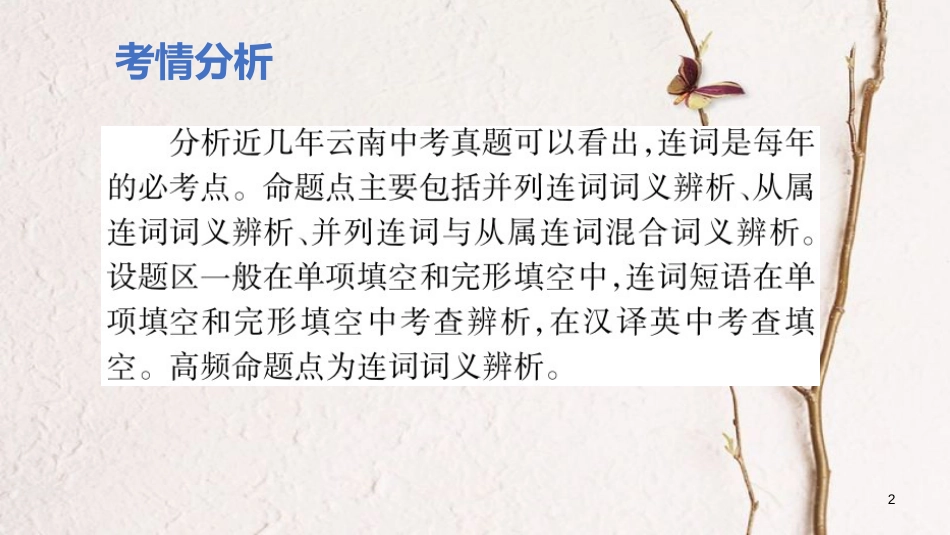 考情分析

分析近几年云南中考真题可以看出,连词是每年的必考点。命题点主要包括并列连词词义辨析、从属连词词义辨析、并列连词与从属连词混合词义辨析。设题区一般在单项填空和完形填空中,连词短语在单项填空和完形填空中考查辨析,在汉译英中考查填空。高频命题点为连词词义辨析。

2